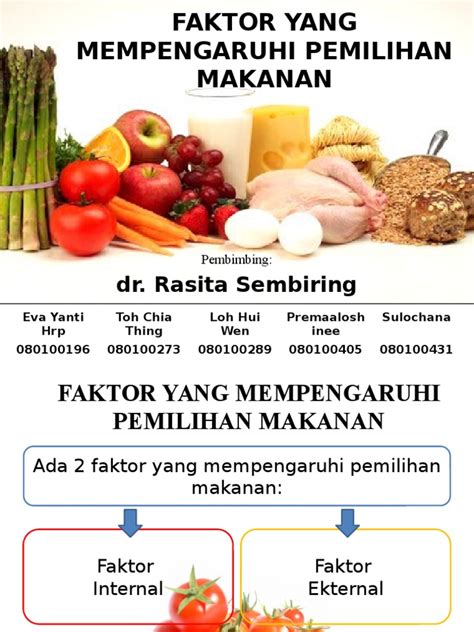 FAKTOR YANG MEMPENGARUHI PEMILIHAN MAKANAN

Pembimbing:

dr. Rasita Sembiring

| Eva Yanti Hrp | Toh Chia Thing | Loh Hui Wen | Premaaloshinee | Sulochana |
|---|---|---|---|---|
| 080100196 | 080100273 | 080100289 | 080100405 | 080100431 |

FAKTOR YANG MEMPENGARUHI PEMILIHAN MAKANAN

Ada 2 faktor yang mempengaruhi pemilihan makanan:

Faktor Internal

Faktor Ekternal